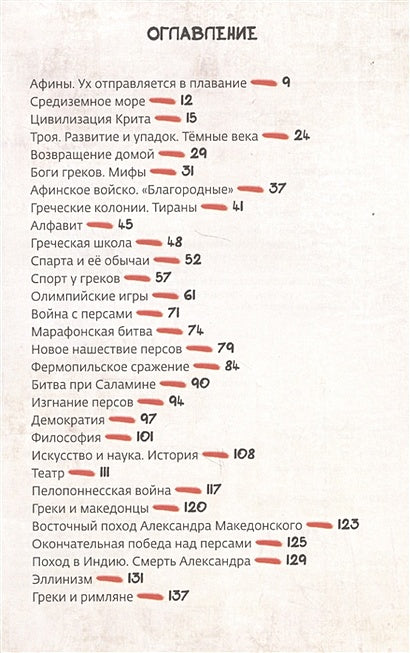 ОГЛАВЛЕНИЕ

Афины. Ух отправляется в плавание 9
Средиземное море 12
Цивилизация Крита 15
Троя. Развитие и упадок. Тёмные века 24
Возвращение домой 29
Боги греков. Мифы 31
Афинское войско. «Благородные» 37
Греческие колонии. Тираны 41
Алфавит 45
Греческая школа 48
Спарта и её обычаи 52
Спорт у греков 57
Олимпийские игры 61
Война с персами 71
Марафонская битва 74
Новое нашествие персов 79
Фермопильское сражение 84
Битва при Саламине 90
Изгнание персов 94
Демократия 97
Философия 101
Искусство и наука. История 108
Театр 111
Пелопоннесская война 117
Греки и македонцы 120
Восточный поход Александра Македонского 123
Окончательная победа над персами 125
Поход в Индию. Смерть Александра 129
Эллинизм 131
Греки и римляне 137